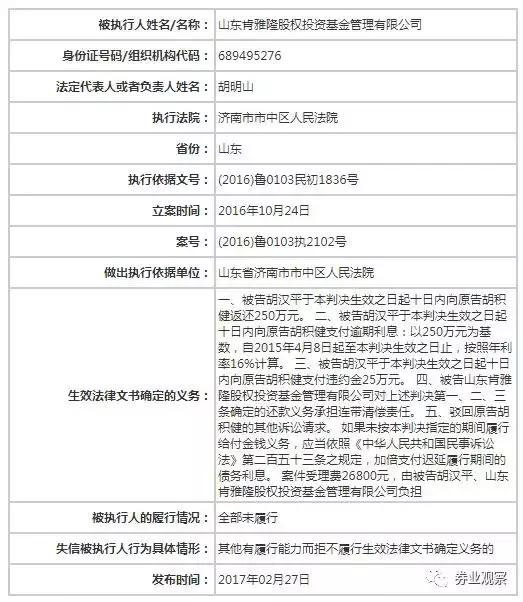 | 被执行人姓名/名称： | 山东肯雅隆股权投资基金管理有限公司 |
|---|---|
| 身份证号码/组织机构代码： | 689495276 |
| 法定代表人或者负责人姓名： | 胡明山 |
| 执行法院： | 济南市市中区人民法院 |
| 省份： | 山东 |
| 执行依据文号： | (2016)鲁0103民初1836号 |
| 立案时间： | 2016年10月24日 |
| 案号： | (2016)鲁0103执2102号 |
| 做出执行依据单位： | 山东省济南市市中区人民法院 |
| 生效法律文书确定的义务： | 一、被告胡汉平于本判决生效之日起十日内向原告胡积健返还250万元。 二、被告胡汉平于本判决生效之日起十日内向原告胡积健支付逾期利息：以250万元为基数，自2015年4月8日起至本判决生效之日止，按照年利率16%计算。 三、被告胡汉平于本判决生效之日起十日内向原告胡积健支付违约金25万元。 四、被告山东肯雅隆股权投资基金管理有限公司对上述判决第一、二、三条确定的还款义务承担连带清偿责任。 五、驳回原告胡积健的其他诉讼请求。 如果未按本判决指定的期间履行给付金钱义务，应当依照《中华人民共和国民事诉讼法》第二百五十三条之规定，加倍支付迟延履行期间的债务利息。 案件受理费26800元，由被告胡汉平、山东肯雅隆股权投资基金管理有限公司负担 |
| 被执行人的履行情况： | 全部未履行 |
| 失信被执行人行为具体情形： | 其他有履行能力而拒不履行生效法律文书确定义务的 |
| 发布时间： | 2017年02月27日 |

券业观察